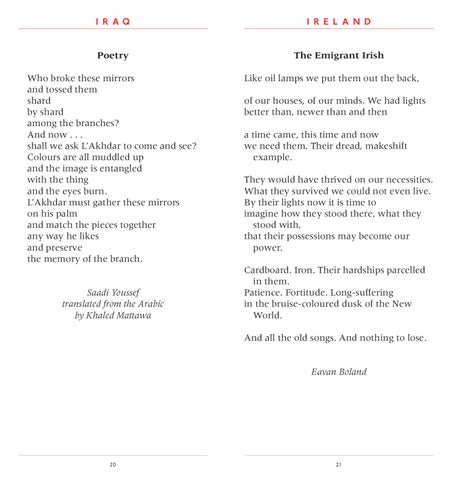 IRAQ

Poetry

Who broke these mirrors
and tossed them
shard
by shard
among the branches?
And now . . .
shall we ask L'Akhdar to come and see?
Colours are all muddled up
and the image is entangled
with the thing
and the eyes burn.
L'Akhdar must gather these mirrors
on his palm
and match the pieces together
any way he likes
and preserve
the memory of the branch.

Saadi Youssef
translated from the Arabic
by Khaled Mattawa

20

IRELAND

The Emigrant Irish

Like oil lamps we put them out the back,

of our houses, of our minds. We had lights
better than, newer than and then

a time came, this time and now
we need them. Their dread, makeshift example.

They would have thrived on our necessities.
What they survived we could not even live.
By their lights now it is time to
imagine how they stood there, what they stood with,
that their possessions may become our power.

Cardboard. Iron. Their hardships parcelled in them.
Patience. Fortitude. Long-suffering
in the bruise-coloured dusk of the New World.

And all the old songs. And nothing to lose.

Eavan Boland

21